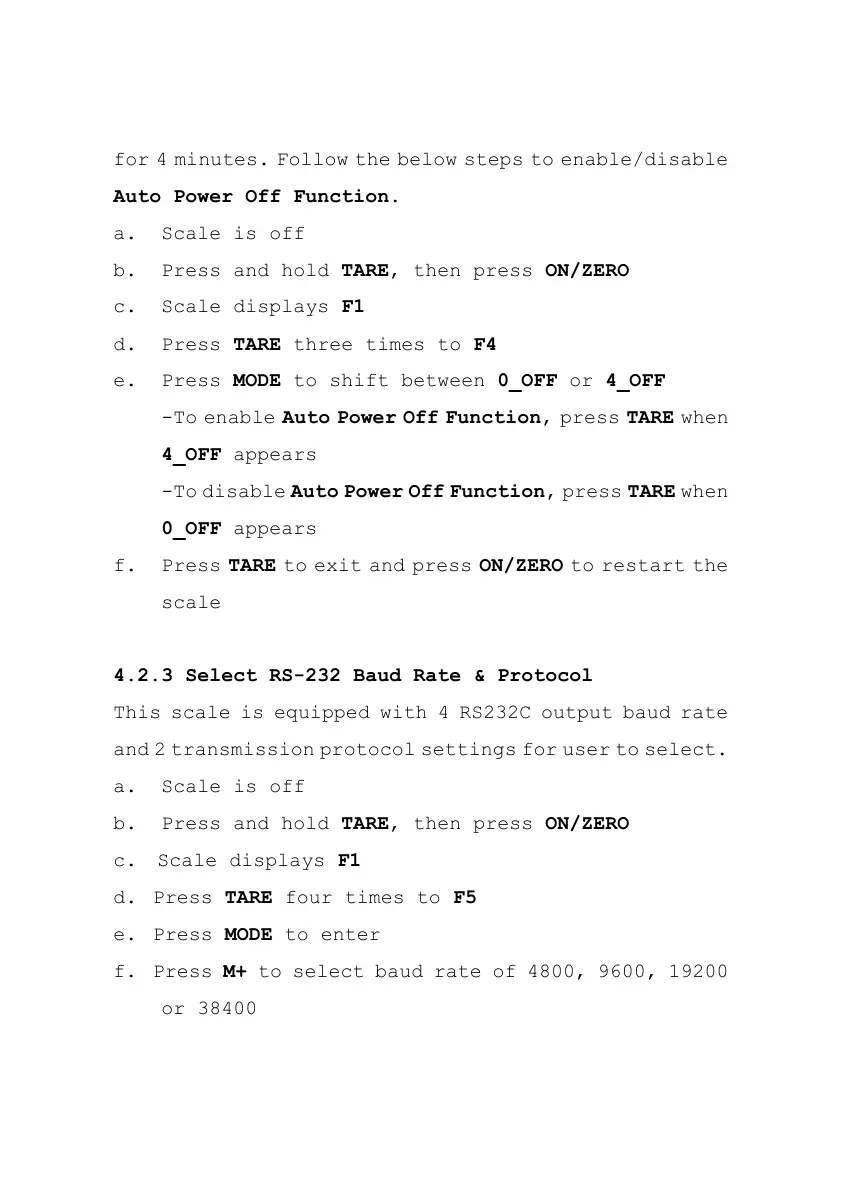 for 4 minutes. Follow the below steps to enable/disable **Auto Power Off Function.**

a. Scale is off

b. Press and hold **TARE**, then press **ON/ZERO**

c. Scale displays **F1**

d. Press **TARE** three times to **F4**

e. Press **MODE** to shift between **0_OFF** or **4_OFF**

-To enable **Auto Power Off Function**, press **TARE** when **4_OFF** appears

-To disable **Auto Power Off Function**, press **TARE** when **0_OFF** appears

f. Press **TARE** to exit and press **ON/ZERO** to restart the scale

**4.2.3 Select RS-232 Baud Rate & Protocol**

This scale is equipped with 4 RS232C output baud rate and 2 transmission protocol settings for user to select.

a. Scale is off

b. Press and hold **TARE**, then press **ON/ZERO**

c. Scale displays **F1**

d. Press **TARE** four times to **F5**

e. Press **MODE** to enter

f. Press **M+** to select baud rate of 4800, 9600, 19200 or 38400